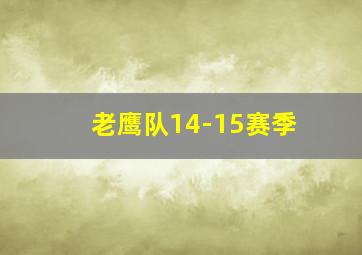 老鹰队14-15赛季